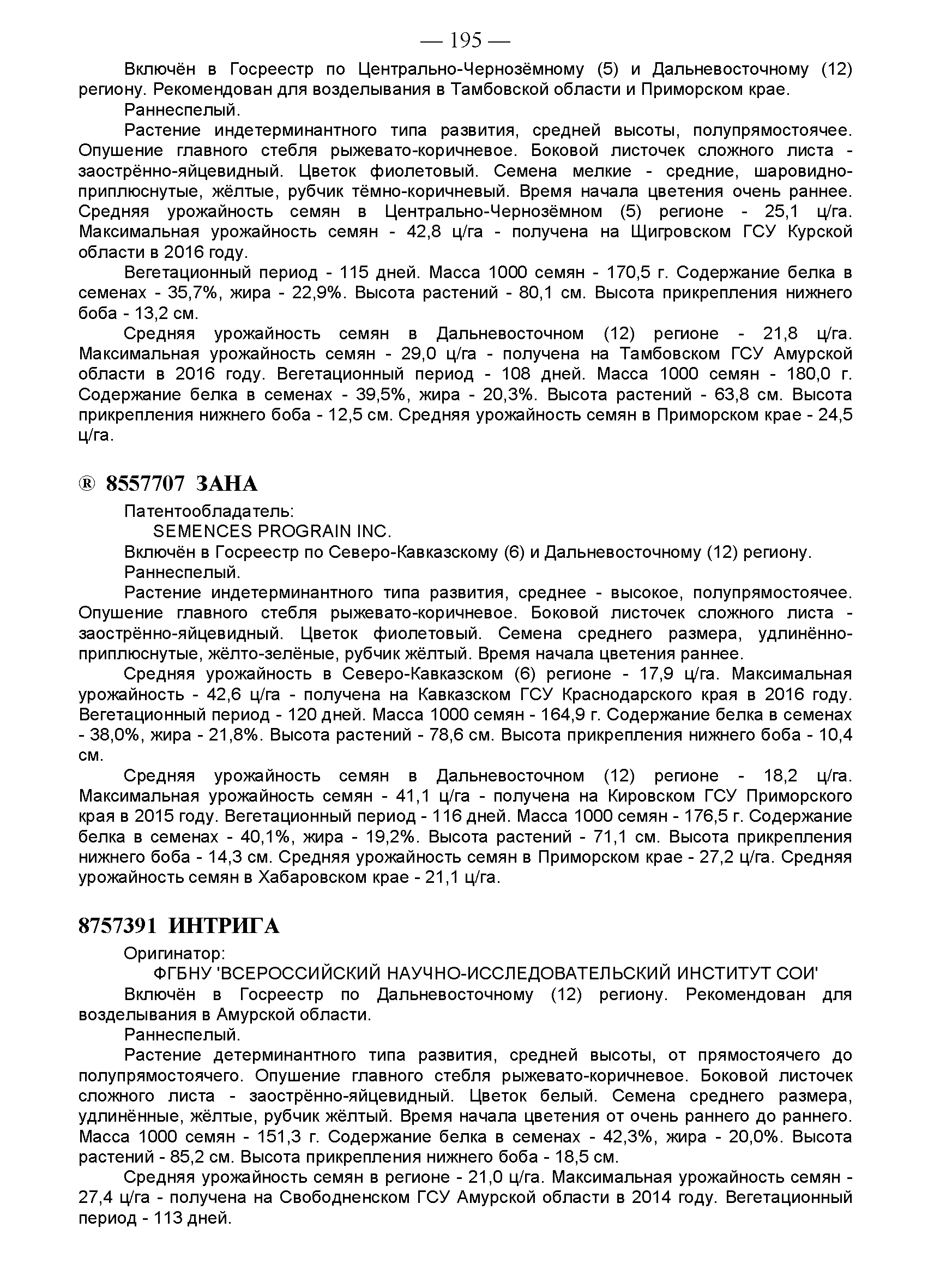 — 195 —

Включён в Госреестр по Центрально-Чернозёмному (5) и Дальневосточному (12) региону. Рекомендован для возделывания в Тамбовской области и Приморском крае.

Раннеспелый.

Растение индетерминантного типа развития, средней высоты, полупрямостоячее. Опушение главного стебля рыжевато-коричневое. Боковой листочек сложного листа - заострённо-яйцевидный. Цветок фиолетовый. Семена мелкие - средние, шаровидно-приплюснутые, жёлтые, рубчик тёмно-коричневый. Время начала цветения очень раннее. Средняя урожайность семян в Центрально-Чернозёмном (5) регионе - 25,1 ц/га. Максимальная урожайность семян - 42,8 ц/га - получена на Щигровском ГСУ Курской области в 2016 году.

Вегетационный период - 115 дней. Масса 1000 семян - 170,5 г. Содержание белка в семенах - 35,7%, жира - 22,9%. Высота растений - 80,1 см. Высота прикрепления нижнего боба - 13,2 см.

Средняя урожайность семян в Дальневосточном (12) регионе - 21,8 ц/га. Максимальная урожайность семян - 29,0 ц/га - получена на Тамбовском ГСУ Амурской области в 2016 году. Вегетационный период - 108 дней. Масса 1000 семян - 180,0 г. Содержание белка в семенах - 39,5%, жира - 20,3%. Высота растений - 63,8 см. Высота прикрепления нижнего боба - 12,5 см. Средняя урожайность семян в Приморском крае - 24,5 ц/га.

® 8557707 ЗАНА

Патентообладатель:
SEMENCES PROGRAIN INC.

Включён в Госреестр по Северо-Кавказскому (6) и Дальневосточному (12) региону.

Раннеспелый.

Растение индетерминантного типа развития, среднее - высокое, полупрямостоячее. Опушение главного стебля рыжевато-коричневое. Боковой листочек сложного листа - заострённо-яйцевидный. Цветок фиолетовый. Семена среднего размера, удлинённо-приплюснутые, жёлто-зелёные, рубчик жёлтый. Время начала цветения раннее.

Средняя урожайность в Северо-Кавказском (6) регионе - 17,9 ц/га. Максимальная урожайность - 42,6 ц/га - получена на Кавказском ГСУ Краснодарского края в 2016 году. Вегетационный период - 120 дней. Масса 1000 семян - 164,9 г. Содержание белка в семенах - 38,0%, жира - 21,8%. Высота растений - 78,6 см. Высота прикрепления нижнего боба - 10,4 см.

Средняя урожайность семян в Дальневосточном (12) регионе - 18,2 ц/га. Максимальная урожайность семян - 41,1 ц/га - получена на Кировском ГСУ Приморского края в 2015 году. Вегетационный период - 116 дней. Масса 1000 семян - 176,5 г. Содержание белка в семенах - 40,1%, жира - 19,2%. Высота растений - 71,1 см. Высота прикрепления нижнего боба - 14,3 см. Средняя урожайность семян в Приморском крае - 27,2 ц/га. Средняя урожайность семян в Хабаровском крае - 21,1 ц/га.

8757391 ИНТРИГА

Оригинатор:
ФГБНУ 'ВСЕРОССИЙСКИЙ НАУЧНО-ИССЛЕДОВАТЕЛЬСКИЙ ИНСТИТУТ СОИ'

Включён в Госреестр по Дальневосточному (12) региону. Рекомендован для возделывания в Амурской области.

Раннеспелый.

Растение детерминантного типа развития, средней высоты, от прямостоячего до полупрямостоячего. Опушение главного стебля рыжевато-коричневое. Боковой листочек сложного листа - заострённо-яйцевидный. Цветок белый. Семена среднего размера, удлинённые, жёлтые, рубчик жёлтый. Время начала цветения от очень раннего до раннего. Масса 1000 семян - 151,3 г. Содержание белка в семенах - 42,3%, жира - 20,0%. Высота растений - 85,2 см. Высота прикрепления нижнего боба - 18,5 см.

Средняя урожайность семян в регионе - 21,0 ц/га. Максимальная урожайность семян - 27,4 ц/га - получена на Свободненском ГСУ Амурской области в 2014 году. Вегетационный период - 113 дней.